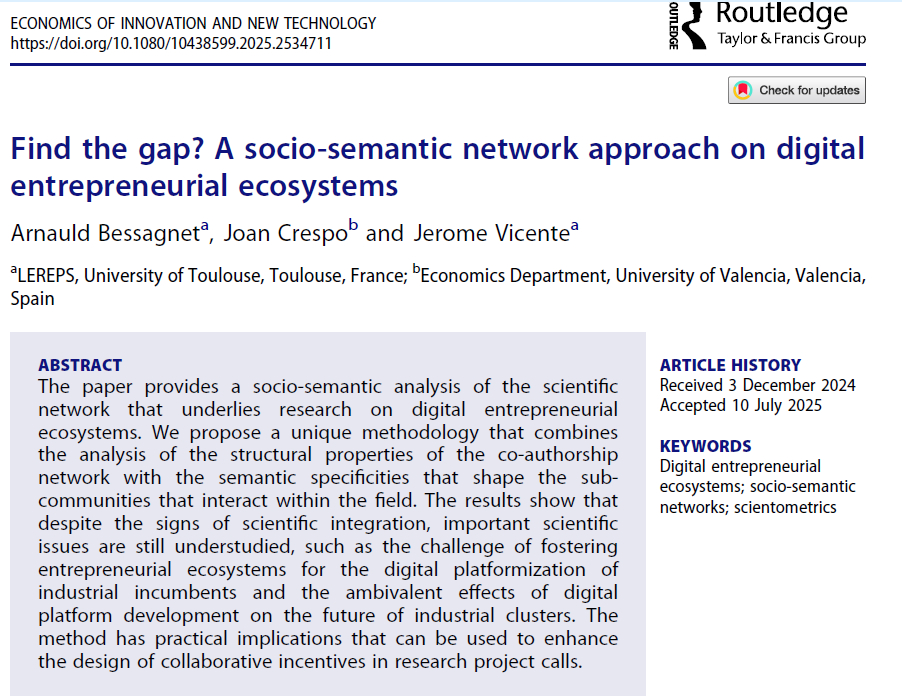 ECONOMICS OF INNOVATION AND NEW TECHNOLOGY
https://doi.org/10.1080/10438599.2025.2534711

ROUTLEDGE Routledge Taylor & Francis Group

Check for updates

Find the gap? A socio-semantic network approach on digital entrepreneurial ecosystems

Arnauld Bessagnet$^a$, Joan Crespo$^b$ and Jerome Vicente$^a$

$^a$LEREPS, University of Toulouse, Toulouse, France; $^b$Economics Department, University of Valencia, Valencia, Spain

ABSTRACT
The paper provides a socio-semantic analysis of the scientific network that underlies research on digital entrepreneurial ecosystems. We propose a unique methodology that combines the analysis of the structural properties of the co-authorship network with the semantic specificities that shape the sub-communities that interact within the field. The results show that despite the signs of scientific integration, important scientific issues are still understudied, such as the challenge of fostering entrepreneurial ecosystems for the digital platformization of industrial incumbents and the ambivalent effects of digital platform development on the future of industrial clusters. The method has practical implications that can be used to enhance the design of collaborative incentives in research project calls.

ARTICLE HISTORY
Received 3 December 2024
Accepted 10 July 2025

KEYWORDS
Digital entrepreneurial ecosystems; socio-semantic networks; scientometrics